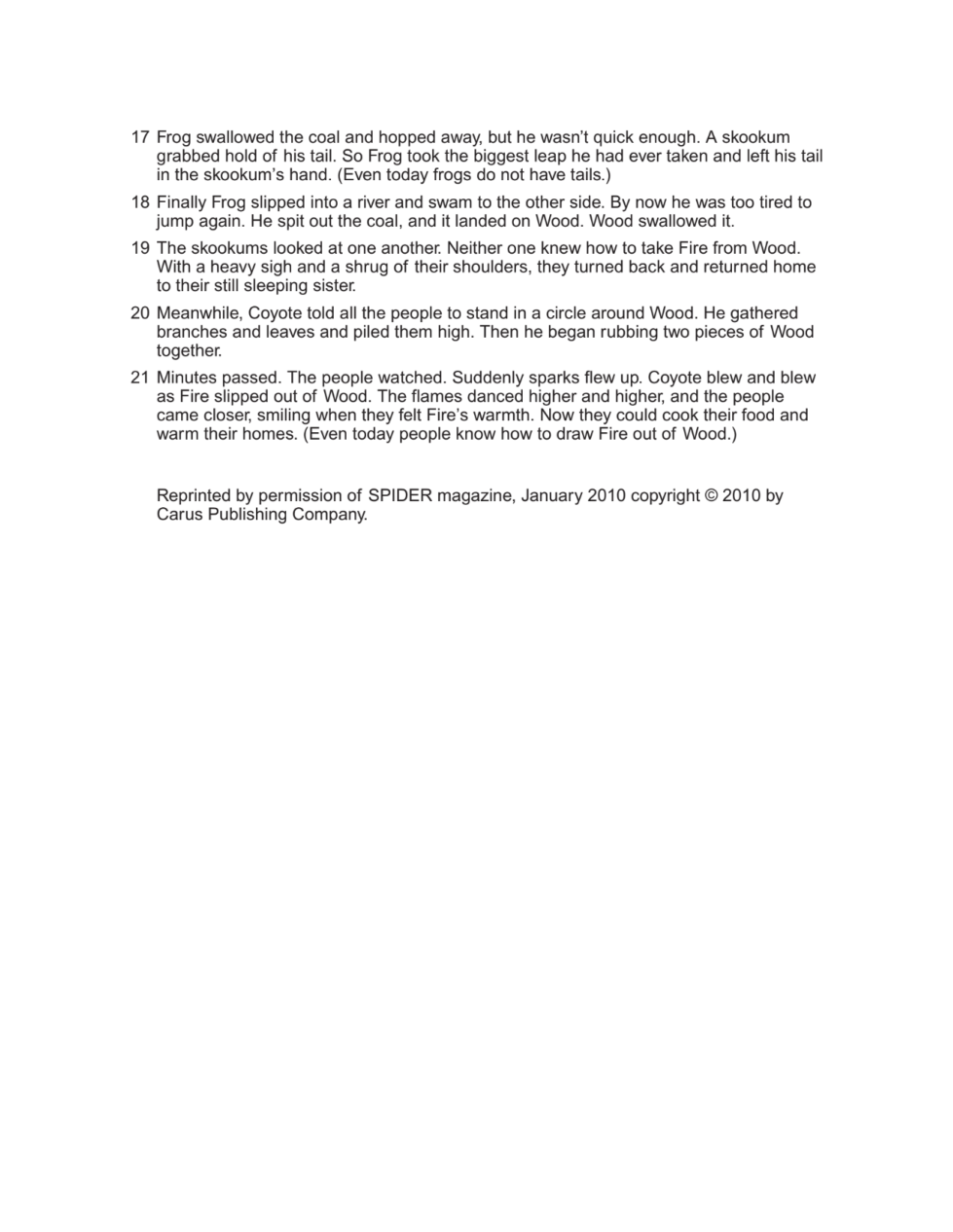 17 Frog swallowed the coal and hopped away, but he wasn't quick enough. A skookum grabbed hold of his tail. So Frog took the biggest leap he had ever taken and left his tail in the skookum's hand. (Even today frogs do not have tails.)

18 Finally Frog slipped into a river and swam to the other side. By now he was too tired to jump again. He spit out the coal, and it landed on Wood. Wood swallowed it.

19 The skookums looked at one another. Neither one knew how to take Fire from Wood. With a heavy sigh and a shrug of their shoulders, they turned back and returned home to their still sleeping sister.

20 Meanwhile, Coyote told all the people to stand in a circle around Wood. He gathered branches and leaves and piled them high. Then he began rubbing two pieces of Wood together.

21 Minutes passed. The people watched. Suddenly sparks flew up. Coyote blew and blew as Fire slipped out of Wood. The flames danced higher and higher, and the people came closer, smiling when they felt Fire's warmth. Now they could cook their food and warm their homes. (Even today people know how to draw Fire out of Wood.)

Reprinted by permission of SPIDER magazine, January 2010 copyright © 2010 by Carus Publishing Company.